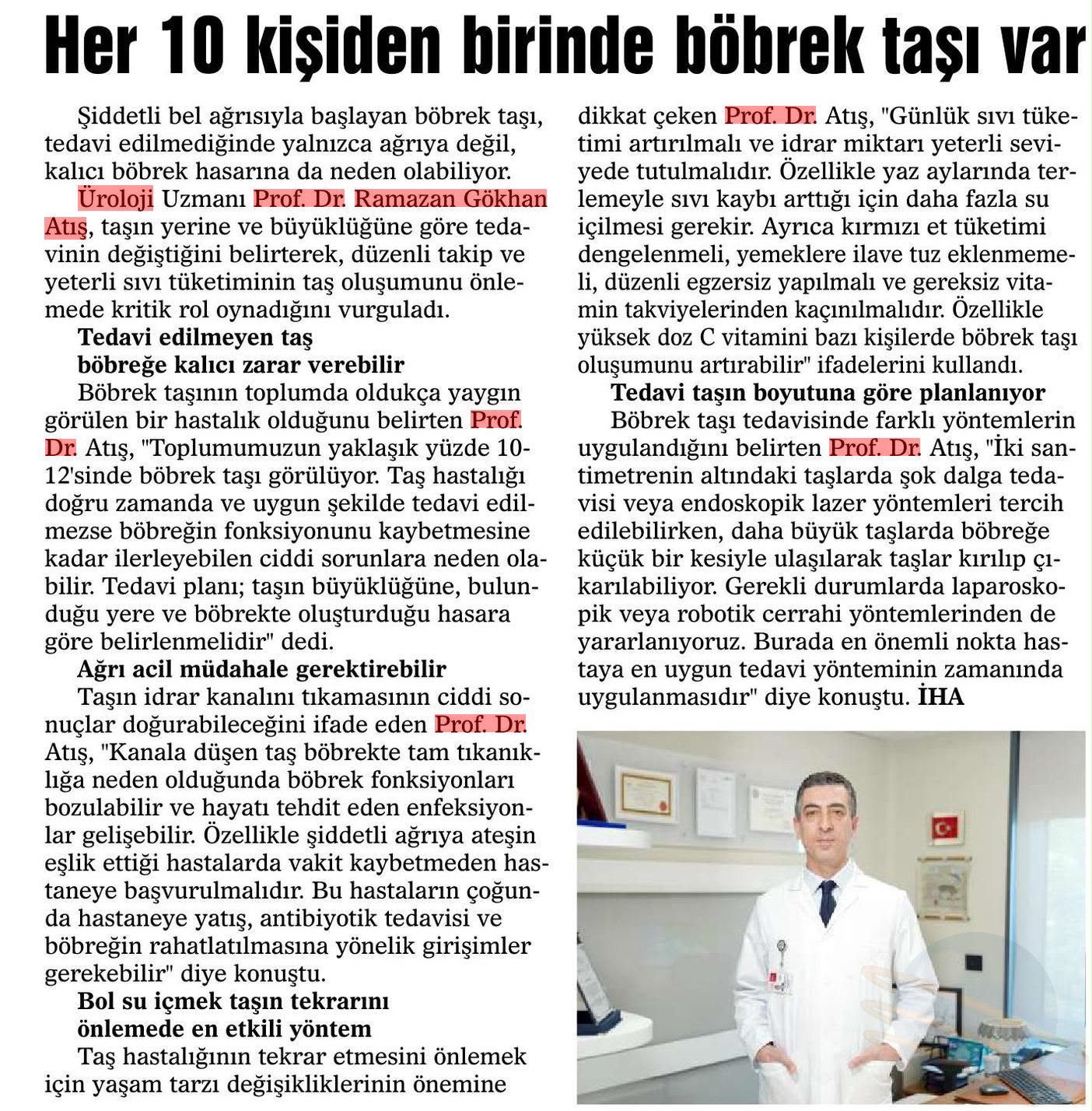 Her 10 kişiden birinde böbrek taşı var

Şiddetli bel ağrısıyla başlayan böbrek taşı, tedavi edilmediğinde yalnızca ağrıya değil, kalıcı böbrek hasarına da neden olabiliyor.

Üroloji Uzmanı Prof. Dr. Ramazan Gökhan Atış, taşın yerine ve büyüklüğüne göre tedavinin değiştiğini belirterek, düzenli takip ve yeterli sıvı tüketiminin taş oluşumunu önlemede kritik rol oynadığını vurguladı.

Tedavi edilmeyen taş böbreğe kalıcı zarar verebilir

Böbrek taşının toplumda oldukça yaygın görülen bir hastalık olduğunu belirten Prof. Dr. Atış, "Toplumumuzun yaklaşık yüzde 10-12'sinde böbrek taşı görülüyor. Taş hastalığı doğru zamanda ve uygun şekilde tedavi edilmezse böbreğin fonksiyonunu kaybetmesine kadar ilerleyebilen ciddi sorunlara neden olabilir. Tedavi planı; taşın büyüklüğüne, bulunduğu yere ve böbrekte oluşturduğu hasara göre belirlenmelidir" dedi.

Ağrı acil müdahale gerektirebilir

Taşın idrar kanalını tıkamasının ciddi sonuçlar doğurabileceğini ifade eden Prof. Dr. Atış, "Kanala düşen taş böbrekte tam tıkanıklığa neden olduğunda böbrek fonksiyonları bozulabilir ve hayatı tehdit eden enfeksiyonlar gelişebilir. Özellikle şiddetli ağrıya ateşin eşlik ettiği hastalarda vakit kaybetmeden hastaneye başvurulmalıdır. Bu hastaların çoğunda hastaneye yatış, antibiyotik tedavisi ve böbreğin rahatlatılmasına yönelik girişimler gerekebilir" diye konuştu.

Bol su içmek taşın tekrarını önlemede en etkili yöntem

Taş hastalığının tekrar etmesini önlemek için yaşam tarzı değişikliklerinin önemine dikkat çeken Prof. Dr. Atış, "Günlük sıvı tüketimi artırılmalı ve idrar miktarı yeterli seviyede tutulmalıdır. Özellikle yaz aylarında terlemeyle sıvı kaybı arttığı için daha fazla su içilmesi gerekir. Ayrıca kırmızı et tüketimi dengelenmeli, yemeklere ilave tuz eklenmemeli, düzenli egzersiz yapılmalı ve gereksiz vitamin takviyelerinden kaçınılmalıdır. Özellikle yüksek doz C vitamini bazı kişilerde böbrek taşı oluşumunu artırabilir" ifadelerini kullandı.

Tedavi taşın boyutuna göre planlanıyor

Böbrek taşı tedavisinde farklı yöntemlerin uygulandığını belirten Prof. Dr. Atış, "İki santimetrenin altındaki taşlarda şok dalga tedavisi veya endoskopik lazer yöntemleri tercih edilebilirken, daha büyük taşlarda böbreğe küçük bir kesiyle ulaşılarak taşlar kırılıp çıkarılabiliyor. Gerekli durumlarda laparoskopik veya robotik cerrahi yöntemlerinden de yararlanıyoruz. Burada en önemli nokta hastaya en uygun tedavi yönteminin zamanında uygulanmasıdır" diye konuştu. İHA